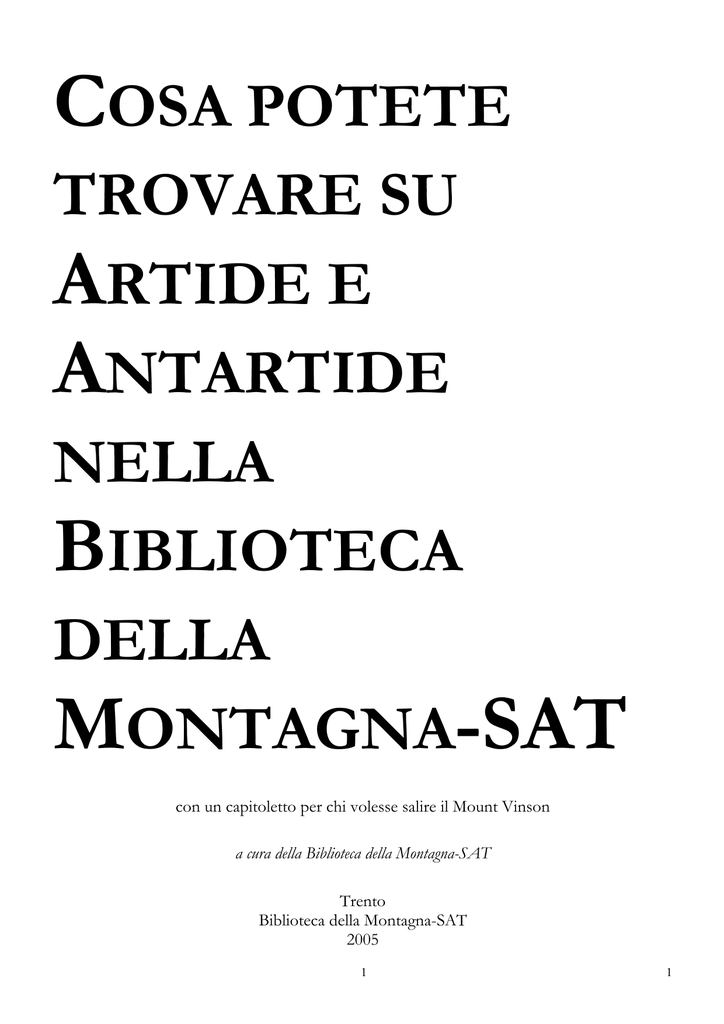 COSA POTETE TROVARE SU ARTIDE E ANTARTIDE NELLA BIBLIOTECA DELLA MONTAGNA-SAT

con un capitoletto per chi volesse salire il Mount Vinson

a cura della Biblioteca della Montagna-SAT

Trento
Biblioteca della Montagna-SAT
2005

1

1